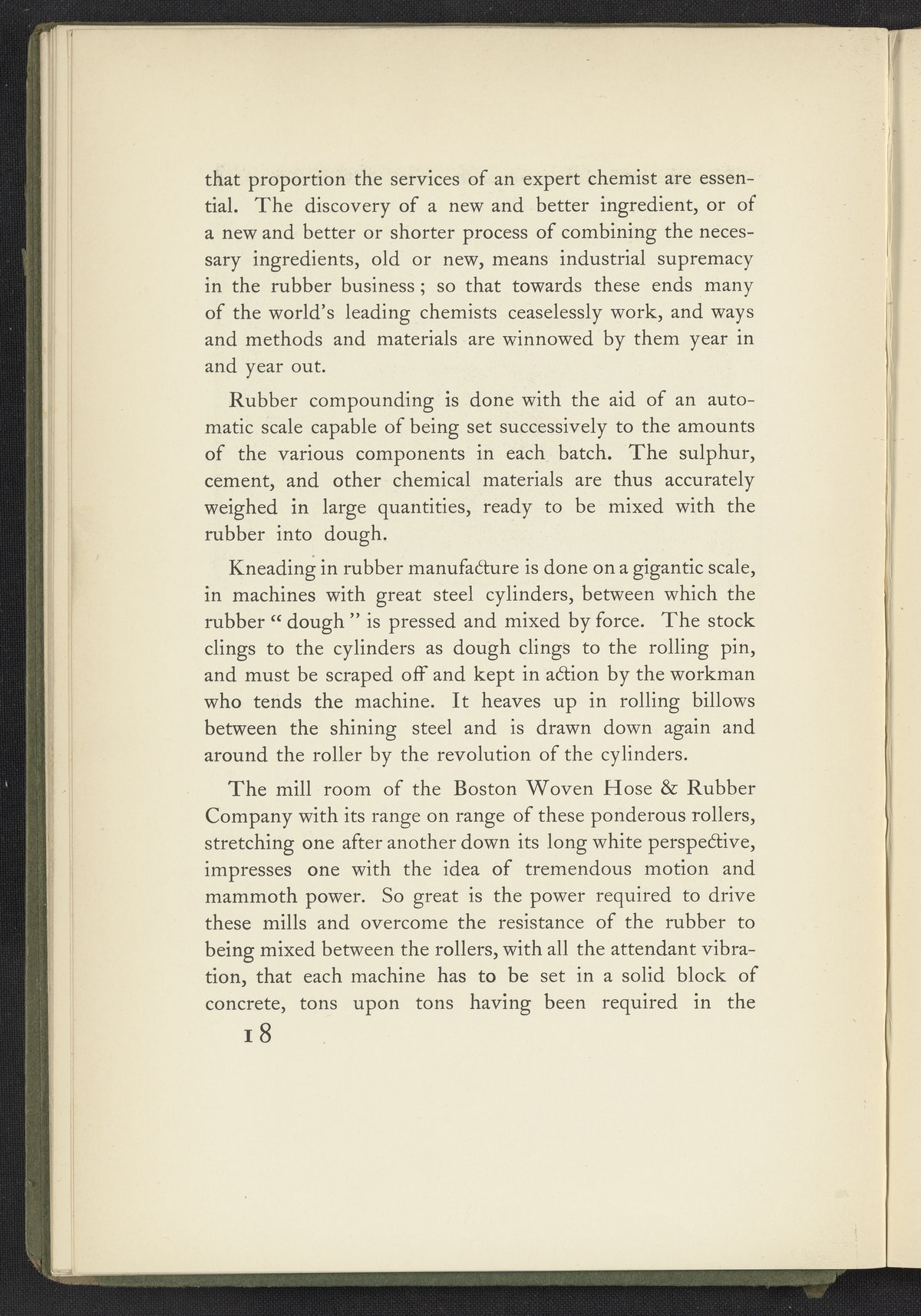 that proportion the services of an expert chemist are essential. The discovery of a new and better ingredient, or of a new and better or shorter process of combining the necessary ingredients, old or new, means industrial supremacy in the rubber business; so that towards these ends many of the world's leading chemists ceaselessly work, and ways and methods and materials are winnowed by them year in and year out.

Rubber compounding is done with the aid of an automatic scale capable of being set successively to the amounts of the various components in each batch. The sulphur, cement, and other chemical materials are thus accurately weighed in large quantities, ready to be mixed with the rubber into dough.

Kneading in rubber manufacture is done on a gigantic scale, in machines with great steel cylinders, between which the rubber "dough" is pressed and mixed by force. The stock clings to the cylinders as dough clings to the rolling pin, and must be scraped off and kept in action by the workman who tends the machine. It heaves up in rolling billows between the shining steel and is drawn down again and around the roller by the revolution of the cylinders.

The mill room of the Boston Woven Hose & Rubber Company with its range on range of these ponderous rollers, stretching one after another down its long white perspective, impresses one with the idea of tremendous motion and mammoth power. So great is the power required to drive these mills and overcome the resistance of the rubber to being mixed between the rollers, with all the attendant vibration, that each machine has to be set in a solid block of concrete, tons upon tons having been required in the

18